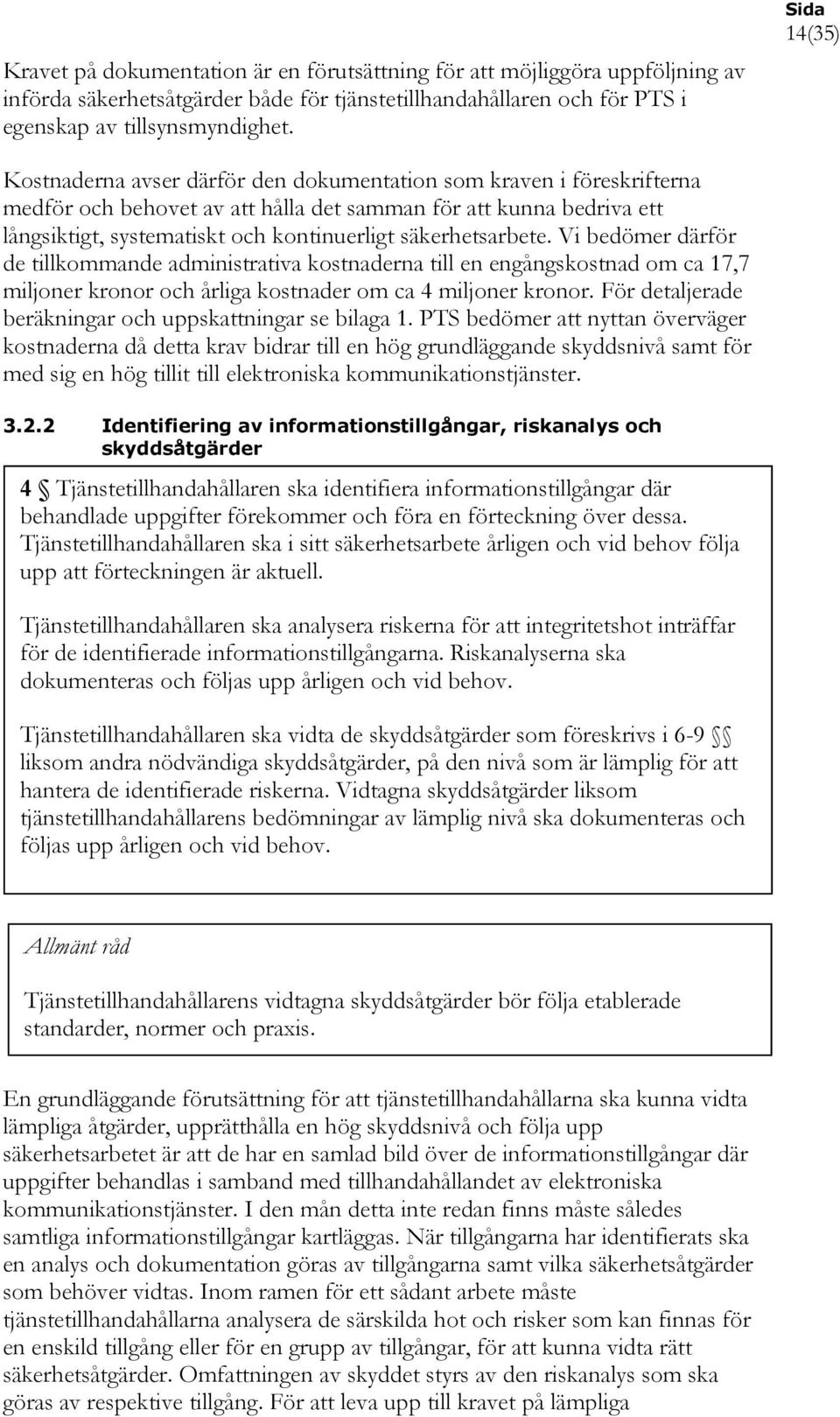 Sida
14(35)

Kravet på dokumentation är en förutsättning för att möjliggöra uppföljning av införda säkerhetsåtgärder både för tjänstetillhandahållaren och för PTS i egenskap av tillsynsmyndighet.

Kostnaderna avser därför den dokumentation som kraven i föreskrifterna medför och behovet av att hålla det samman för att kunna bedriva ett långsiktigt, systematiskt och kontinuerligt säkerhetsarbete. Vi bedömer därför de tillkommande administrativa kostnaderna till en engångskostnad om ca 17,7 miljoner kronor och årliga kostnader om ca 4 miljoner kronor. För detaljerade beräkningar och uppskattningar se bilaga 1. PTS bedömer att nyttan överväger kostnaderna då detta krav bidrar till en hög grundläggande skyddsnivå samt för med sig en hög tillit till elektroniska kommunikationstjänster.

3.2.2 Identifiering av informationstillgångar, riskanalys och skyddsåtgärder

4 § Tjänstetillhandahållaren ska identifiera informationstillgångar där behandlade uppgifter förekommer och föra en förteckning över dessa. Tjänstetillhandahållaren ska i sitt säkerhetsarbete årligen och vid behov följa upp att förteckningen är aktuell.

Tjänstetillhandahållaren ska analysera riskerna för att integritetshot inträffar för de identifierade informationstillgångarna. Riskanalyserna ska dokumenteras och följas upp årligen och vid behov.

Tjänstetillhandahållaren ska vidta de skyddsåtgärder som föreskrivs i 6-9 §§ liksom andra nödvändiga skyddsåtgärder, på den nivå som är lämplig för att hantera de identifierade riskerna. Vidtagna skyddsåtgärder liksom tjänstetillhandahållarens bedömningar av lämplig nivå ska dokumenteras och följas upp årligen och vid behov.

Allmänt råd

Tjänstetillhandahållarens vidtagna skyddsåtgärder bör följa etablerade standarder, normer och praxis.

En grundläggande förutsättning för att tjänstetillhandahållarna ska kunna vidta lämpliga åtgärder, upprätthålla en hög skyddsnivå och följa upp säkerhetsarbetet är att de har en samlad bild över de informationstillgångar där uppgifter behandlas i samband med tillhandahållandet av elektroniska kommunikationstjänster. I den mån detta inte redan finns måste således samtliga informationstillgångar kartläggas. När tillgångarna har identifierats ska en analys och dokumentation göras av tillgångarna samt vilka säkerhetsåtgärder som behöver vidtas. Inom ramen för ett sådant arbete måste tjänstetillhandahållarna analysera de särskilda hot och risker som kan finnas för en enskild tillgång eller för en grupp av tillgångar, för att kunna vidta rätt säkerhetsåtgärder. Omfattningen av skyddet styrs av den riskanalys som ska göras av respektive tillgång. För att leva upp till kravet på lämpliga